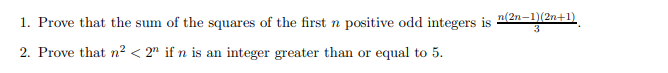 1. Prove that the sum of the squares of the first $n$ positive odd integers is $\frac{n(2n-1)(2n+1)}{3}$.

2. Prove that $n^2 < 2^n$ if $n$ is an integer greater than or equal to 5.